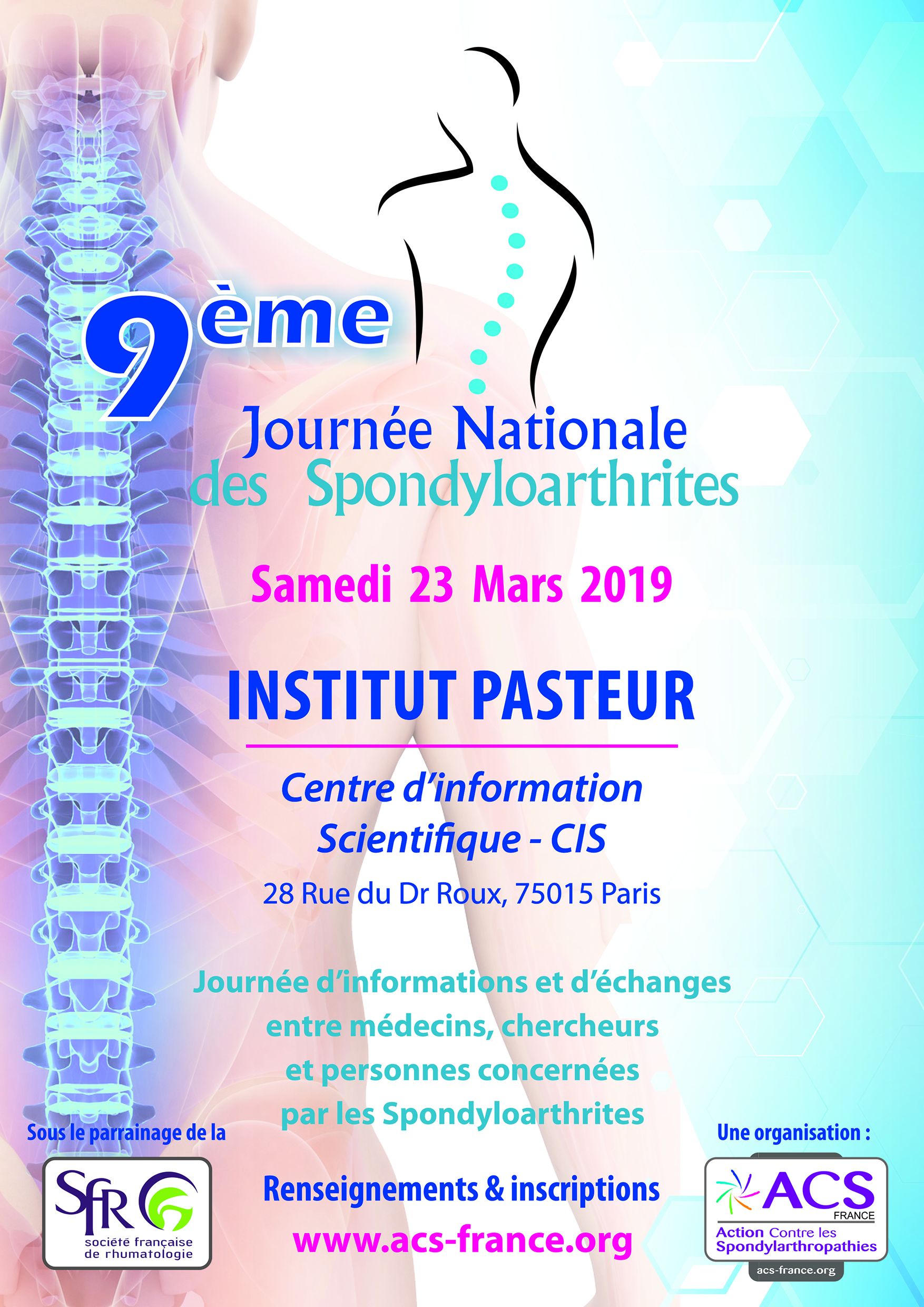 9ème Journée Nationale des Spondyloarthrites

Samedi 23 Mars 2019

INSTITUT PASTEUR

Centre d'information Scientifique - CIS

28 Rue du Dr Roux, 75015 Paris

Journée d'informations et d'échanges entre médecins, chercheurs et personnes concernées par les Spondyloarthrites

Sous le parrainage de la

SFR
société française de rhumatologie

Renseignements & inscriptions
www.acs-france.org

Une organisation :

ACS
FRANCE
Action Contre les Spondylarthropathies
acs-france.org